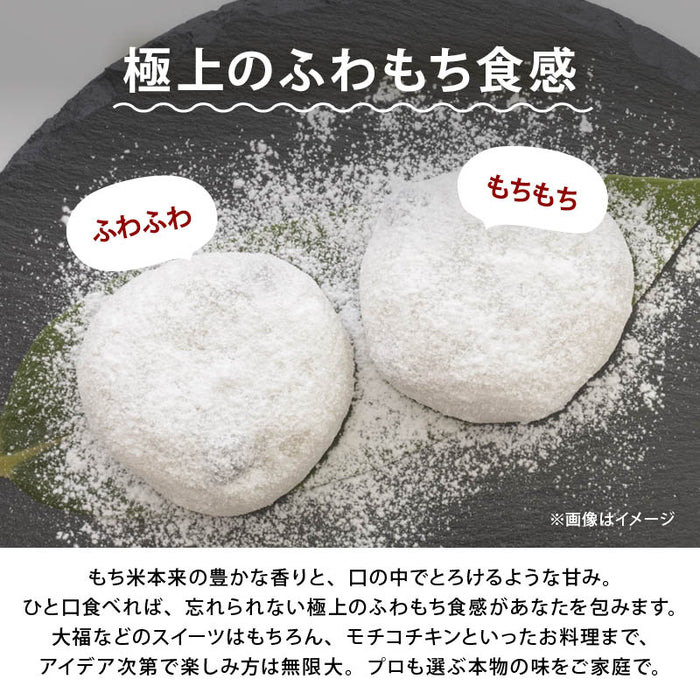 極上のふわもち食感

ふわふわ

もちもち

※画像はイメージ

もち米本来の豊かな香りと、口の中でとろけるような甘み。
ひと口食べれば、忘れられない極上のふわもち食感があなたを包みます。
大福などのスイーツはもちろん、モチコチキンといったお料理まで、
アイデア次第で楽しみ方は無限大。プロも選ぶ本物の味をご家庭で。